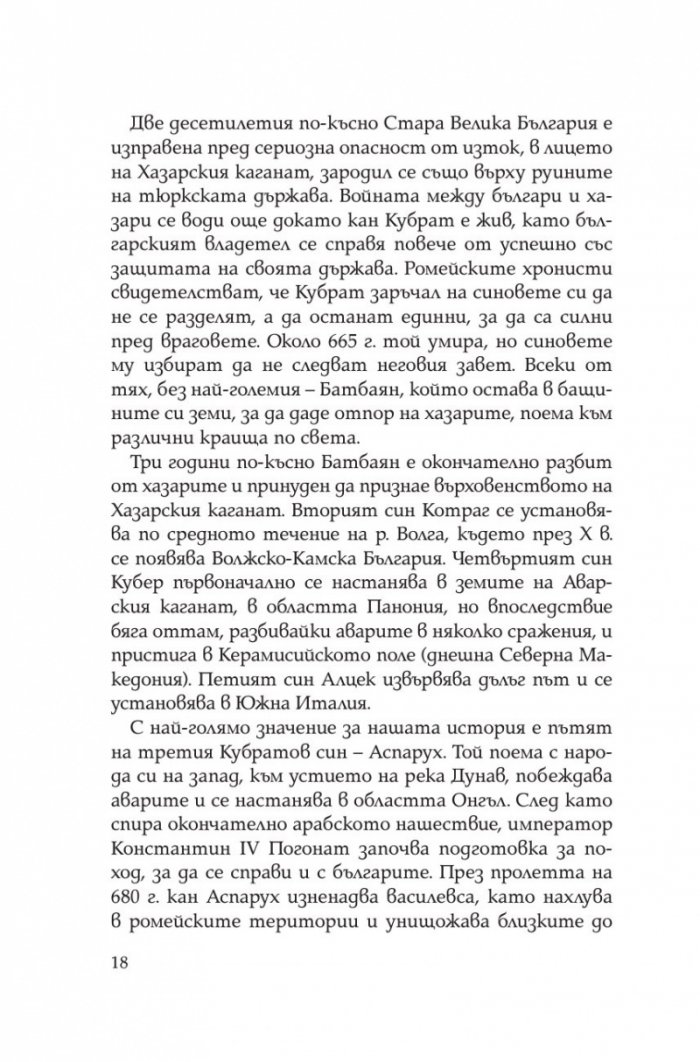 Две десетилетия по-късно Стара Велика България е изправена пред сериозна опасност от изток, в лицето на Хазарския каганат, зародил се също върху руините на тюркската държава. Войната между българи и хазари се води още докато кан Кубрат е жив, като българският владетел се справя повече от успешно със защитата на своята държава. Ромейските хронисти свидетелстват, че Кубрат заръчал на синовете си да не се разделят, а да останат единни, за да са силни пред враговете. Около 665 г. той умира, но синовете му избират да не следват неговия завет. Всеки от тях, без най-големия – Батбаян, който остава в бащините си земи, за да даде отпор на хазарите, поема към различни краища по света.

Три години по-късно Батбаян е окончателно разбит от хазарите и принуден да признае върховенството на Хазарския каганат. Вторият син Котраг се установява по средното течение на р. Волга, където през X в. се появява Волжско-Камска България. Четвъртият син Кубер първоначално се настанява в земите на Аварския каганат, в областта Панония, но впоследствие бяга оттам, разбивайки аварите в няколко сражения, и пристига в Керамисийското поле (днешна Северна Македония). Петият син Алцек извървява дълъг път и се установява в Южна Италия.

С най-голямо значение за нашата история е пътят на третия Кубратов син – Аспарух. Той поема с народа си на запад, към устието на река Дунав, побеждава аварите и се настанява в областта Онгъл. След като спира окончателно арабското нашествие, император Константин IV Погонат започва подготовка за поход, за да се справи и с българите. През пролетта на 680 г. кан Аспарух изненадва василевса, като нахлува в ромейските територии и унищожава близките до

18